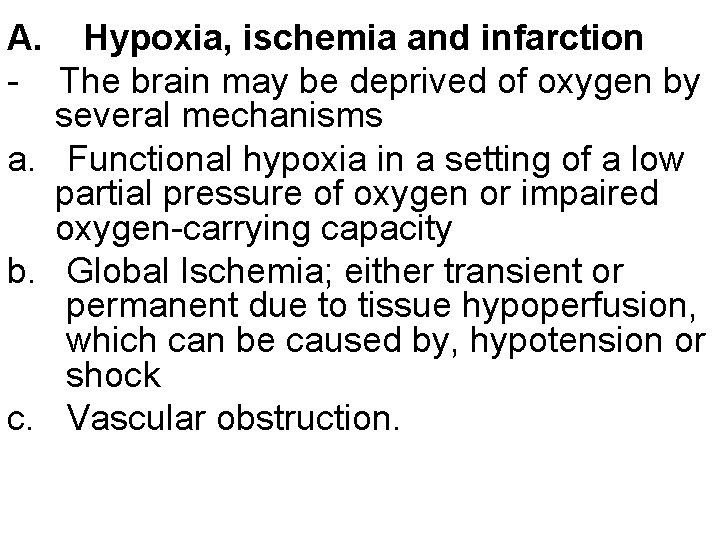 A. Hypoxia, ischemia and infarction

- The brain may be deprived of oxygen by several mechanisms

a. Functional hypoxia in a setting of a low partial pressure of oxygen or impaired oxygen-carrying capacity

b. Global Ischemia; either transient or permanent due to tissue hypoperfusion, which can be caused by, hypotension or shock

c. Vascular obstruction.